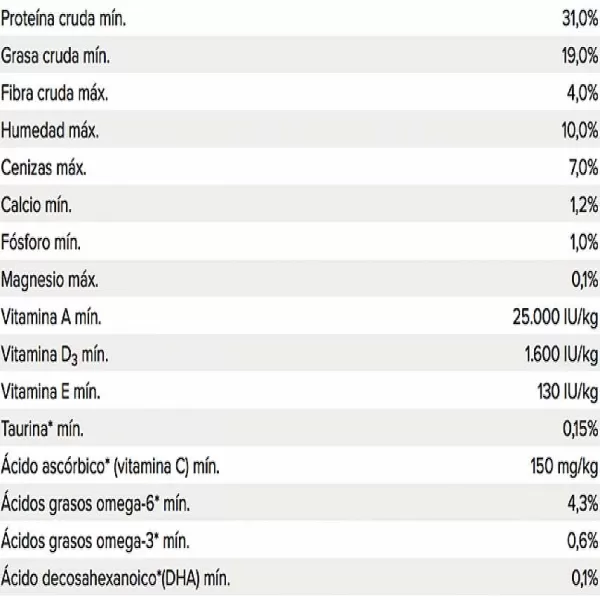 | | |
|---|---|
| Proteína cruda mín. | 31,0% |
| Grasa cruda mín. | 19,0% |
| Fibra cruda máx. | 4,0% |
| Humedad máx. | 10,0% |
| Cenizas máx. | 7,0% |
| Calcio mín. | 1,2% |
| Fósforo mín. | 1,0% |
| Magnesio máx. | 0,1% |
| Vitamina A mín. | 25.000 IU/kg |
| Vitamina $D_3$ mín. | 1.600 IU/kg |
| Vitamina E mín. | 130 IU/kg |
| Taurina* mín. | 0,15% |
| Ácido ascórbico* (vitamina C) mín. | 150 mg/kg |
| Ácidos grasos omega-6* mín. | 4,3% |
| Ácidos grasos omega-3* mín. | 0,6% |
| Ácido decosahexanoico*(DHA) mín. | 0,1% |